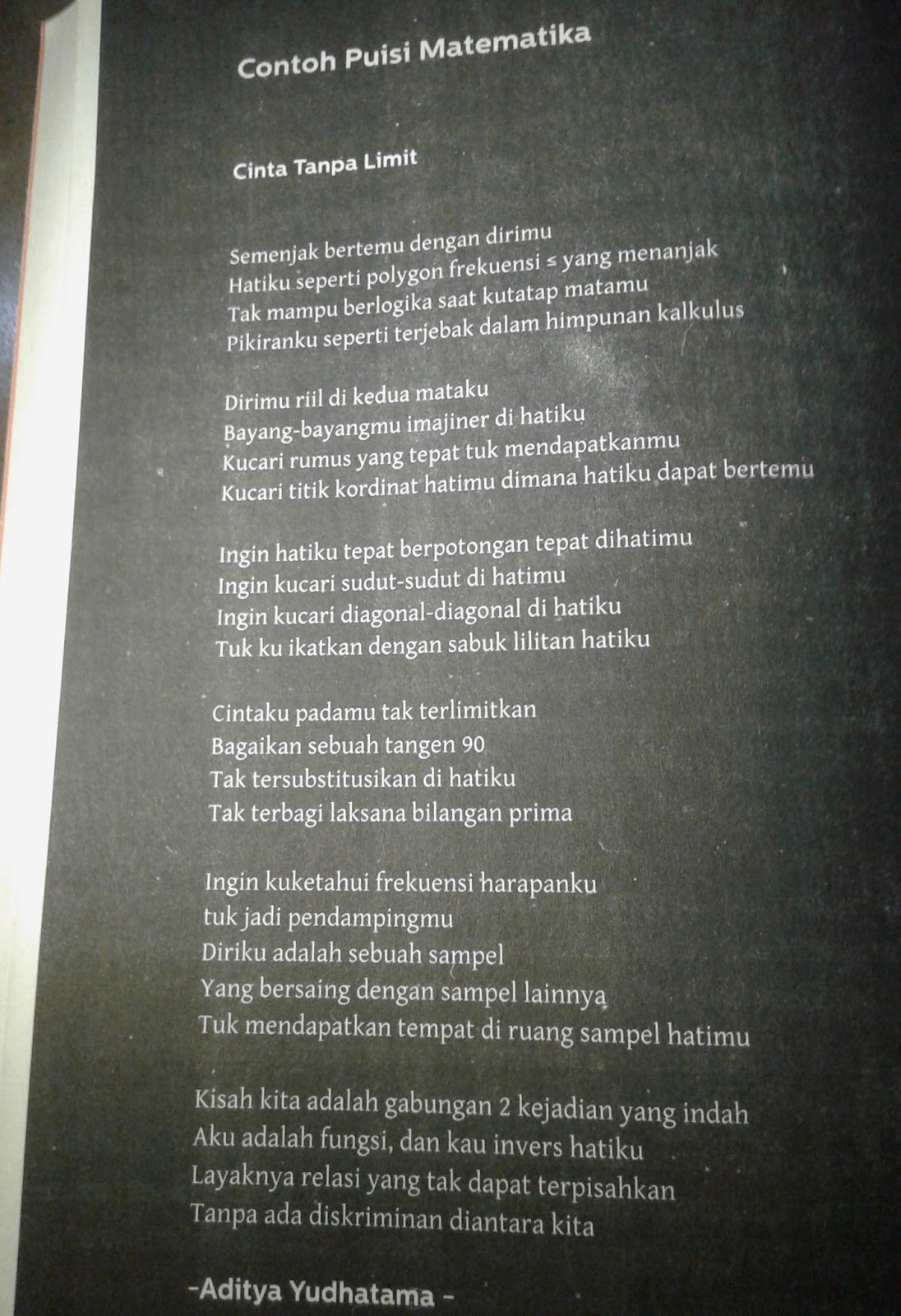 Contoh Puisi Matematika

Cinta Tanpa Limit

Semenjak bertemu dengan dirimu
Hatiku seperti polygon frekuensi ≤ yang menanjak
Tak mampu berlogika saat kutatap matamu
Pikiranku seperti terjebak dalam himpunan kalkulus

Dirimu riil di kedua mataku
Bayang-bayangmu imajiner di hatiku
Kucari rumus yang tepat tuk mendapatkanmu
Kucari titik kordinat hatimu dimana hatiku dapat bertemu

Ingin hatiku tepat berpotongan tepat dihatimu
Ingin kucari sudut-sudut di hatimu
Ingin kucari diagonal-diagonal di hatiku
Tuk ku ikatkan dengan sabuk lilitan hatiku

Cintaku padamu tak terlimitkan
Bagaikan sebuah tangen 90
Tak tersubstitusikan di hatiku
Tak terbagi laksana bilangan prima

Ingin kuketahui frekuensi harapanku
tuk jadi pendampingmu
Diriku adalah sebuah sampel
Yang bersaing dengan sampel lainnya
Tuk mendapatkan tempat di ruang sampel hatimu

Kisah kita adalah gabungan 2 kejadian yang indah
Aku adalah fungsi, dan kau invers hatiku
Layaknya relasi yang tak dapat terpisahkan
Tanpa ada diskriminan diantara kita

-Aditya Yudhatama -